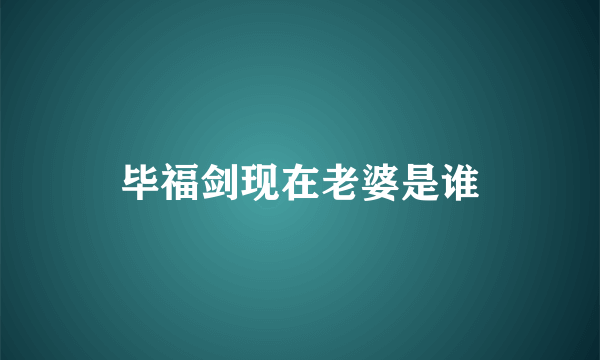 毕福剑现在老婆是谁